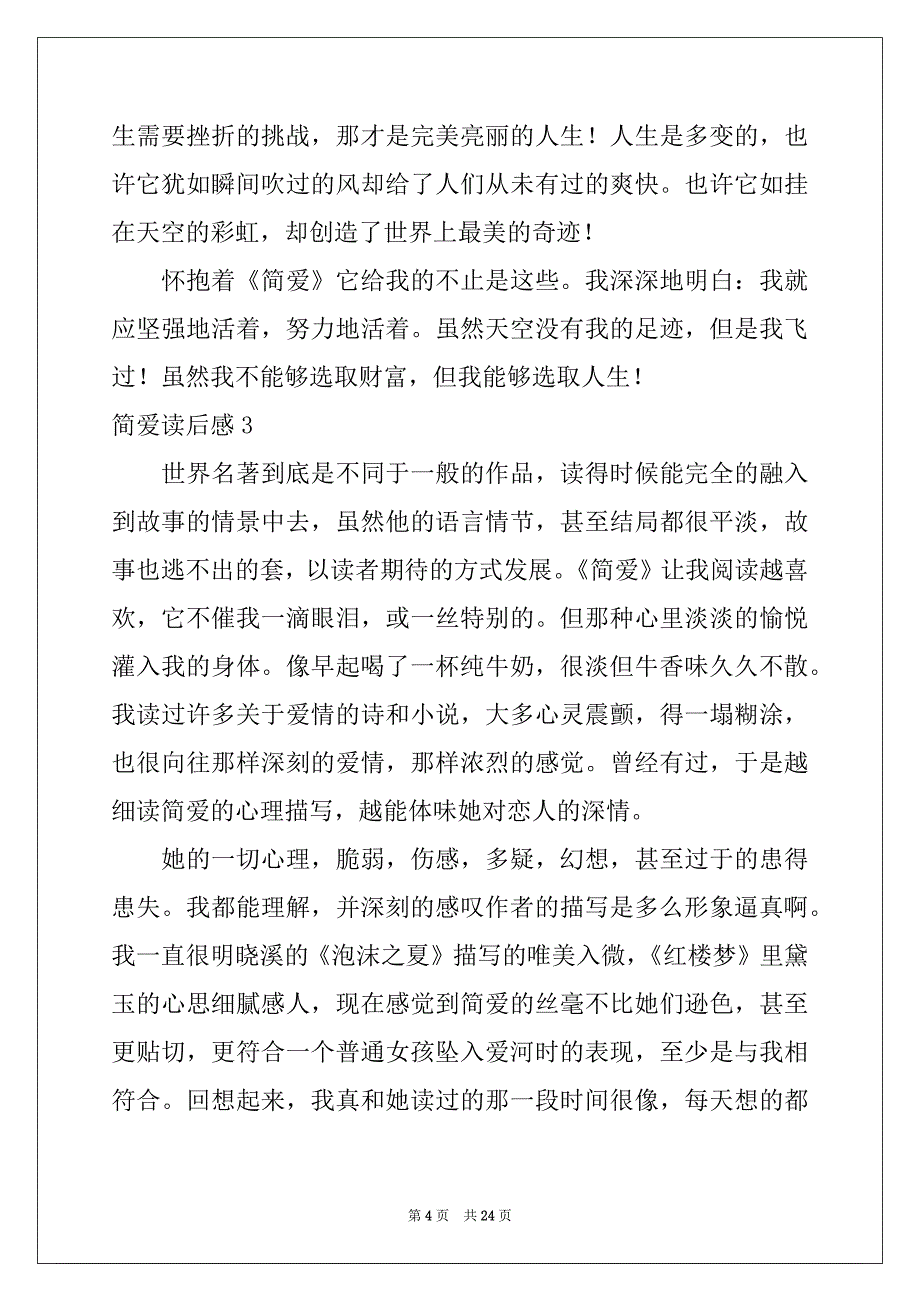 生需要挫折的挑战，那才是完美亮丽的人生！人生是多变的，也许它犹如瞬间吹过的风却给了人们从未有过的爽快。也许它如挂在天空的彩虹，却创造了世界上最美的奇迹！

怀抱着《简爱》它给我的不止是这些。我深深地明白：我就应坚强地活着，努力地活着。虽然天空没有我的足迹，但是我飞过！虽然我不能够选取财富，但我能够选取人生！

简爱读后感 3

世界名著到底是不同于一般的作品，读得时候能完全的融入到故事的情景中去，虽然他的语言情节，甚至结局都很平淡，故事也逃不出的套，以读者期待的方式发展。《简爱》让我阅读越喜欢，它不催我一滴眼泪，或一丝特别的。但那种心里淡淡的愉悦灌入我的身体。像早起喝了一杯纯牛奶，很淡但牛香味久久不散。我读过许多关于爱情的诗和小说，大多心灵震颤，得一塌糊涂，也很向往那样深刻的爱情，那样浓烈的感觉。曾经有过，于是越细读简爱的心理描写，越能体味她对恋人的深情。

她的一切心理，脆弱，伤感，多疑，幻想，甚至过于的患得患失。我都能理解，并深刻的感叹作者的描写是多么形象逼真啊。我一直很明晓溪的《泡沫之夏》描写的唯美入微，《红楼梦》里黛玉的心思细腻感人，现在感觉到简爱的丝毫不比她们逊色，甚至更贴切，更符合一个普通女孩坠入爱河时的表现，至少是与我相符合。回想起来，我真和她读过的那一段时间很像，每天想的都

第 4 页 共 24 页